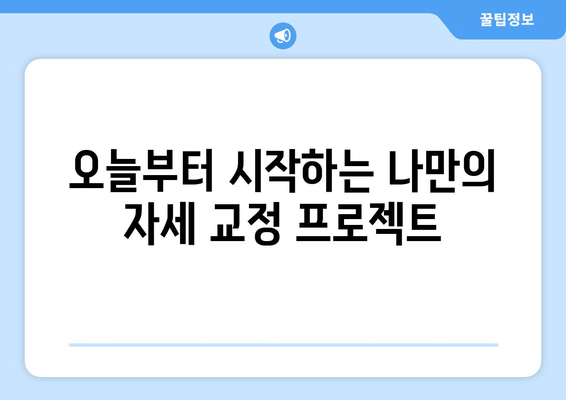 꿀팁정보

오늘부터 시작하는 나만의 자세 교정 프로젝트